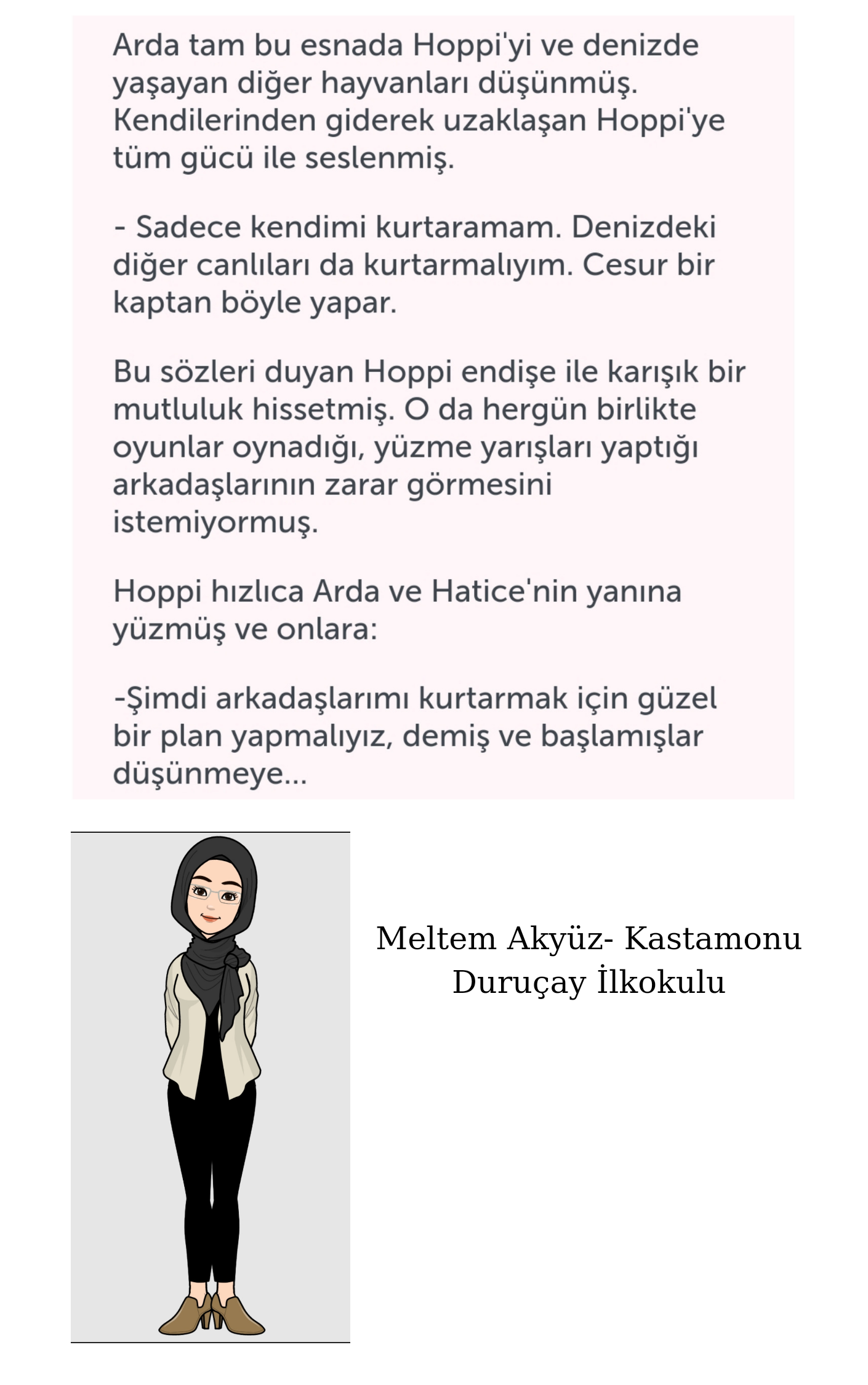 Arda tam bu esnada Hoppi'yi ve denizde yaşayan diğer hayvanları düşünmüş. Kendilerinden giderek uzaklaşan Hoppi'ye tüm gücü ile seslenmiş.

- Sadece kendimi kurtaramam. Denizdeki diğer canlıları da kurtarmalıyım. Cesur bir kaptan böyle yapar.

Bu sözleri duyan Hoppi endişe ile karışık bir mutluluk hissetmiş. O da hergün birlikte oyunlar oynadığı, yüzme yarışları yaptığı arkadaşlarının zarar görmesini istemiyormuş.

Hoppi hızlıca Arda ve Hatice'nin yanına yüzmüş ve onlara:

-Şimdi arkadaşlarımı kurtarmak için güzel bir plan yapmalıyız, demiş ve başlamışlar düşünmeye...

Meltem Akyüz- Kastamonu Duruçay İlkokulu